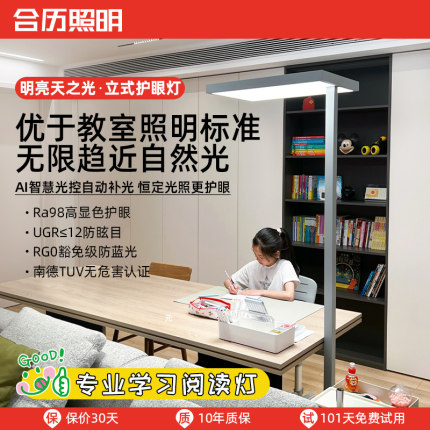 合历照明

明亮天之光·立式护眼灯

优于教室照明标准
无限趋近自然光

AI智慧光控自动补光 恒定光照更护眼

· Ra98高显色护眼
· UGR≤12防眩目
· RG0豁免级防蓝光
· 南德TUV无危害认证

GOOD!

专业学习阅读灯

保 保价30天
质 10年质保
试 101天免费试用